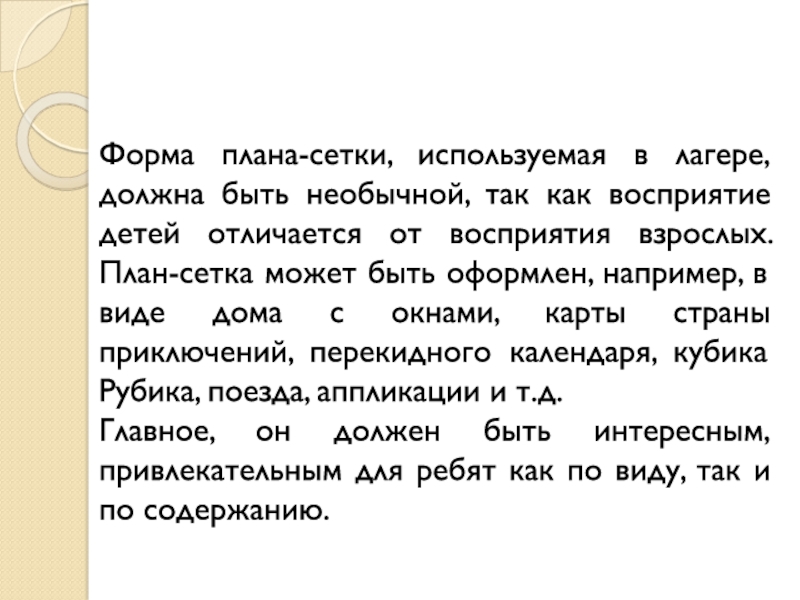 Форма плана-сетки, используемая в лагере, должна быть необычной, так как восприятие детей отличается от восприятия взрослых. План-сетка может быть оформлен, например, в виде дома с окнами, карты страны приключений, перекидного календаря, кубика Рубика, поезда, аппликации и т.д.
Главное, он должен быть интересным, привлекательным для ребят как по виду, так и по содержанию.